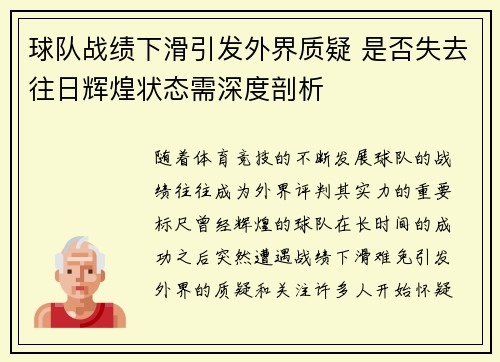 球队战绩下滑引发外界质疑 是否失去往日辉煌状态需深度剖析

随着体育竞技的不断发展球队的战绩往往成为外界评判其实力的重要标尺曾经辉煌的球队在长时间的成功之后突然遭遇战绩下滑难免引发外界的质疑和关注许多人开始怀疑